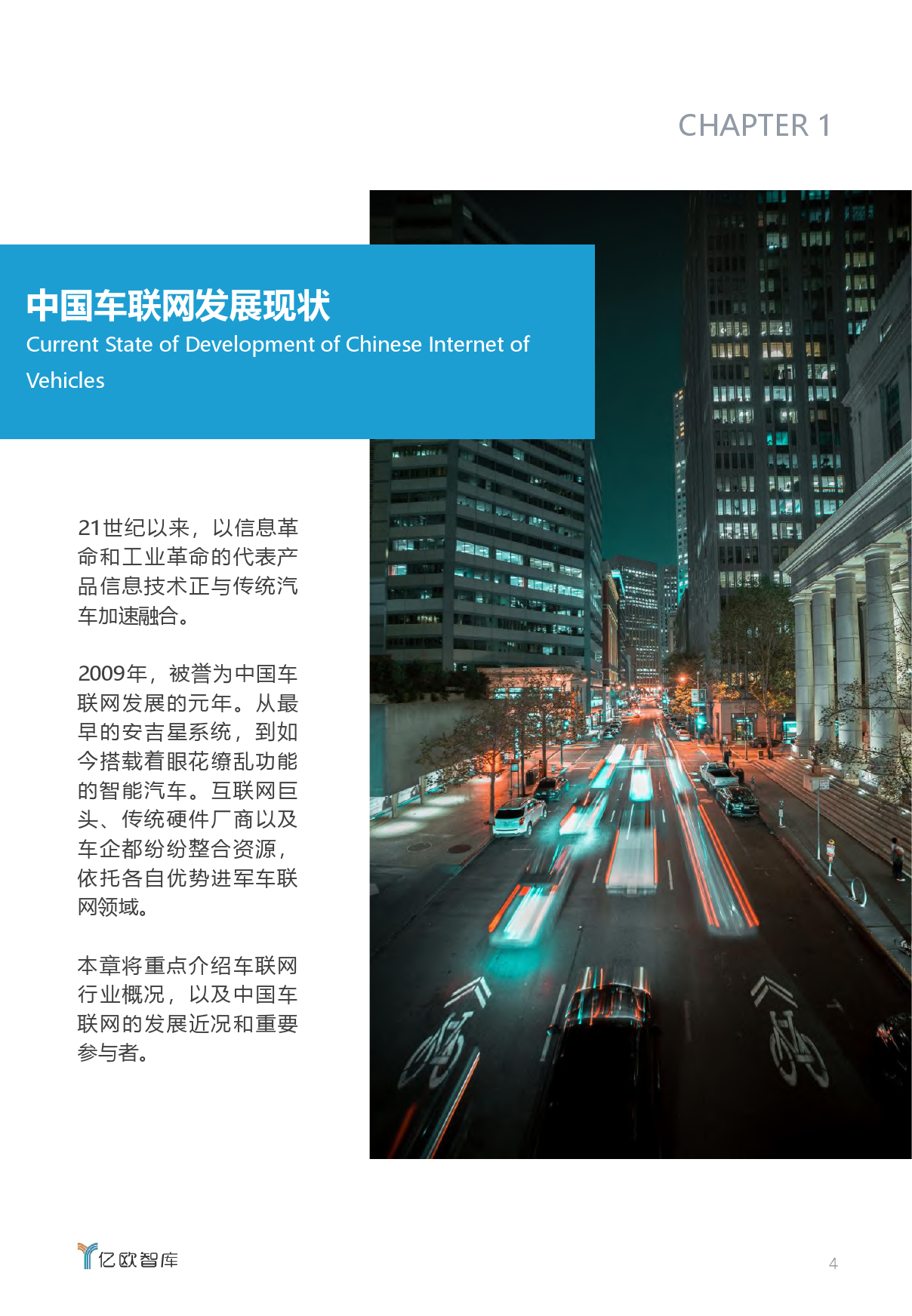 CHAPTER 1

中国车联网发展现状
Current State of Development of Chinese Internet of Vehicles

21世纪以来，以信息革命和工业革命的代表产品信息技术正与传统汽车加速融合。

2009年，被誉为中国车联网发展的元年。从最早的安吉星系统，到如今搭载着眼花缭乱功能的智能汽车。互联网巨头、传统硬件厂商以及车企都纷纷整合资源，依托各自优势进军车联网领域。

本章将重点介绍车联网行业概况，以及中国车联网的发展近况和重要参与者。

亿欧智库

4